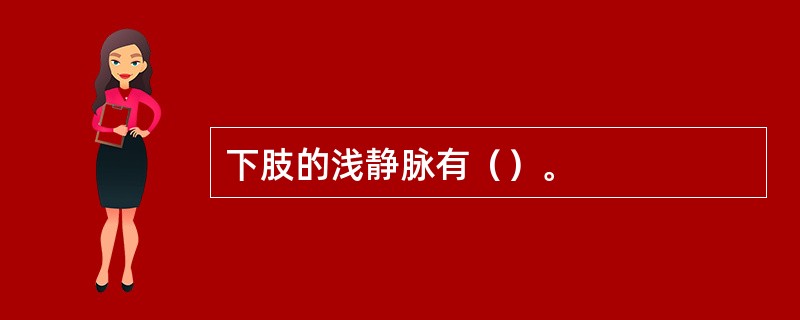 下肢的浅静脉有（）。